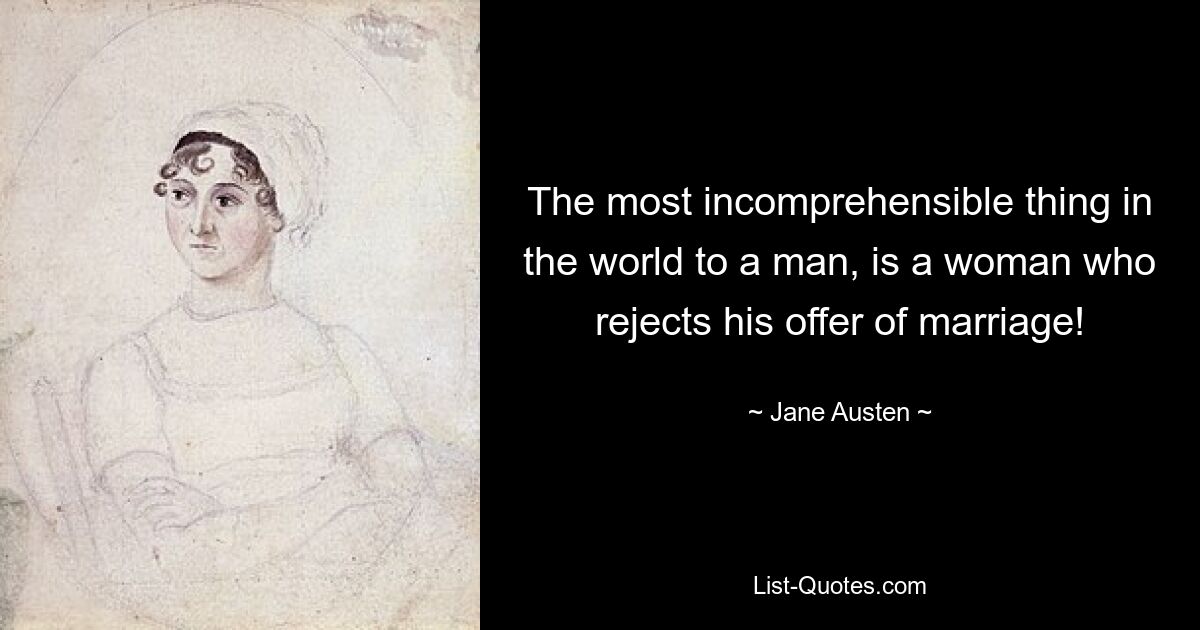 The most incomprehensible thing in the world to a man, is a woman who rejects his offer of marriage!

~ Jane Austen ~

List-Quotes.com